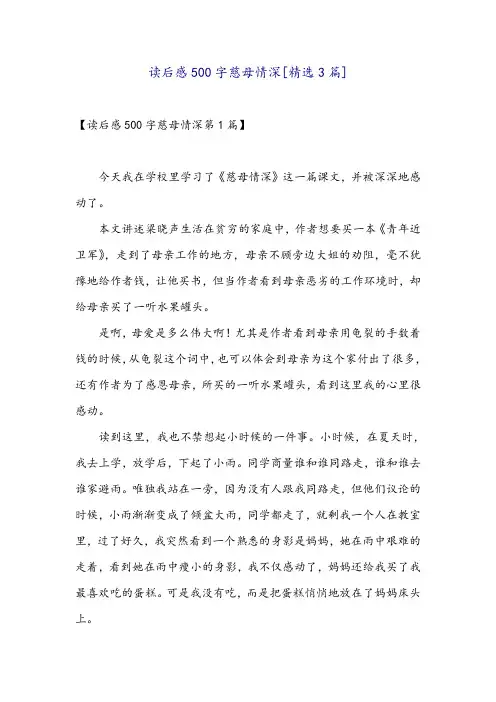 读后感500字慈母情深[精选3篇]

【读后感500字慈母情深第1篇】

今天我在学校里学习了《慈母情深》这一篇课文，并被深深地感动了。

本文讲述梁晓声生活在贫穷的家庭中，作者想要买一本《青年近卫军》，走到了母亲工作的地方，母亲不顾旁边大姐的劝阻，毫不犹豫地给作者钱，让他买书，但当作者看到母亲恶劣的工作环境时，却给母亲买了一听水果罐头。

是啊，母爱是多么伟大啊！尤其是作者看到母亲用龟裂的手数着钱的时候，从龟裂这个词中，也可以体会到母亲为这个家付出了很多，还有作者为了感恩母亲，所买的一听水果罐头，看到这里我的心里很感动。

读到这里，我也不禁想起小时候的一件事。小时候，在夏天时，我去上学，放学后，下起了小雨。同学商量谁和谁同路走，谁和谁去谁家避雨。唯独我站在一旁，因为没有人跟我同路走，但他们议论的时候，小雨渐渐变成了倾盆大雨，同学都走了，就剩我一个人在教室里，过了好久，我突然看到一个熟悉的身影是妈妈，她在雨中艰难的走着，看到她在雨中瘦小的身影，我不仅感动了，妈妈还给我买了我最喜欢吃的蛋糕。可是我没有吃，而是把蛋糕悄悄地放在了妈妈床头上。